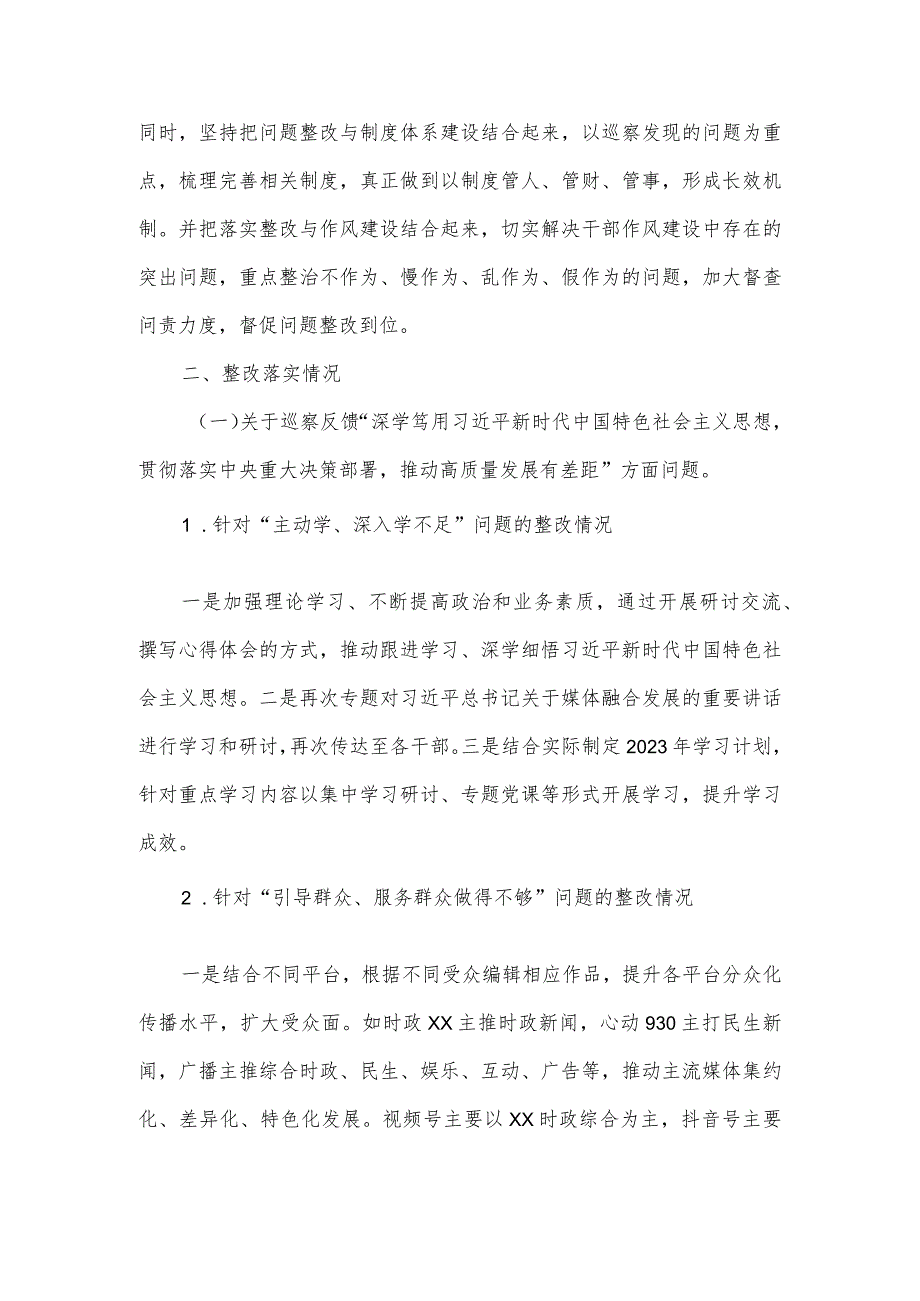 同时，坚持把问题整改与制度体系建设结合起来，以巡察发现的问题为重点，梳理完善相关制度，真正做到以制度管人、管财、管事，形成长效机制。并把落实整改与作风建设结合起来，切实解决干部作风建设中存在的突出问题，重点整治不作为、慢作为、乱作为、假作为的问题，加大督查问责力度，督促问题整改到位。

二、整改落实情况

（一）关于巡察反馈“深学笃用习近平新时代中国特色社会主义思想，贯彻落实中央重大决策部署，推动高质量发展有差距”方面问题。

1．针对“主动学、深入学不足”问题的整改情况

一是加强理论学习、不断提高政治和业务素质，通过开展研讨交流、撰写心得体会的方式，推动跟进学习、深学细悟习近平新时代中国特色社会主义思想。二是再次专题对习近平总书记关于媒体融合发展的重要讲话进行学习和研讨，再次传达至各干部。三是结合实际制定2023年学习计划，针对重点学习内容以集中学习研讨、专题党课等形式开展学习，提升学习成效。

2．针对“引导群众、服务群众做得不够”问题的整改情况

一是结合不同平台，根据不同受众编辑相应作品，提升各平台分众化传播水平，扩大受众面。如时政XX主推时政新闻，心动930主打民生新闻，广播主推综合时政、民生、娱乐、互动、广告等，推动主流媒体集约化、差异化、特色化发展。视频号主要以XX时政综合为主，抖音号主要